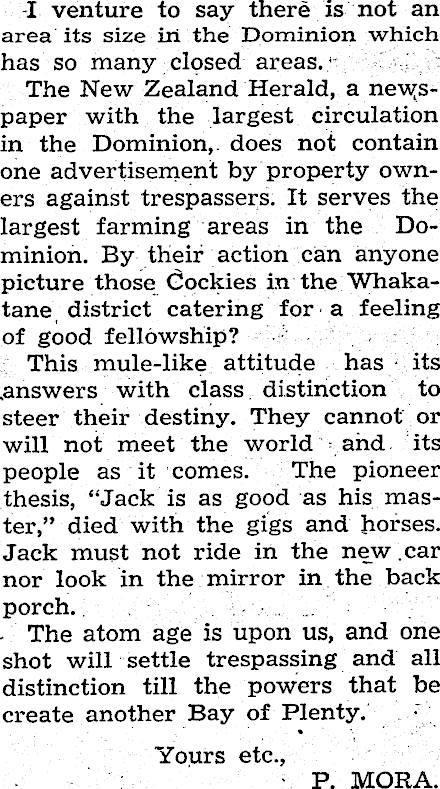 I venture to say there is not an area its size in the Dominion which has so many closed areas.

The New Zealand Herald, a newspaper with the largest circulation in the Dominion, does not contain one advertisement by property owners against trespassers. It serves the largest farming areas in the Dominion. By their action can anyone picture those Cockies in the Whakatane district catering for a feeling of good fellowship?

This mule-like attitude has its answers with class distinction to steer their destiny. They cannot or will not meet the world and its people as it comes. The pioneer thesis, "Jack is as good as his master," died with the gigs and horses. Jack must not ride in the new car nor look in the mirror in the back porch.

The atom age is upon us, and one shot will settle trespassing and all distinction till the powers that be create another Bay of Plenty.

Yours etc.,
P. MORA.